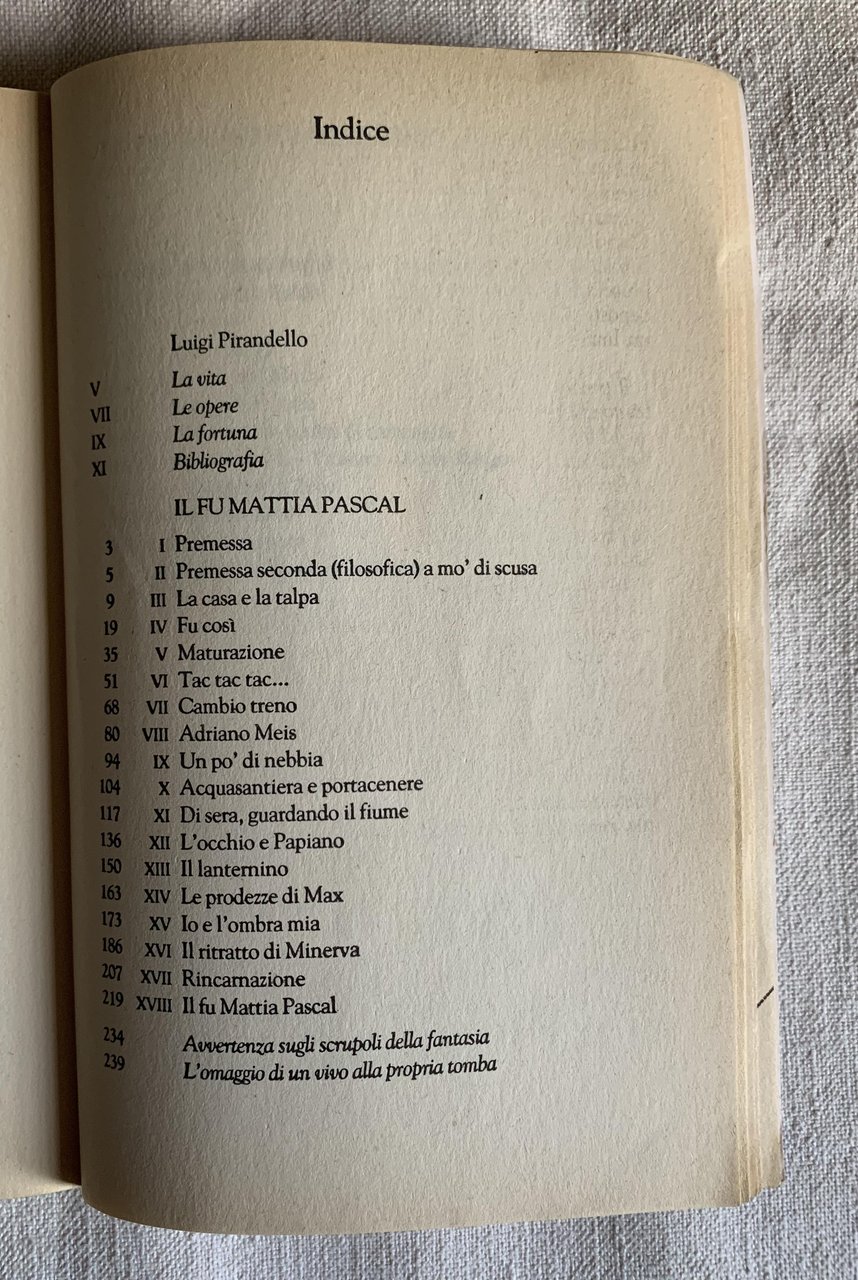 Indice

Luigi Pirandello

V La vita
VII Le opere
IX La fortuna
XI Bibliografia

IL FU MATTIA PASCAL

3 I Premessa
5 II Premessa seconda (filosofica) a mo' di scusa
9 III La casa e la talpa
19 IV Fu così
35 V Maturazione
51 VI Tac tac tac...
68 VII Cambio treno
80 VIII Adriano Meis
94 IX Un po' di nebbia
104 X Acquasantiera e portacenere
117 XI Di sera, guardando il fiume
136 XII L'occhio e Papiano
150 XIII Il lanternino
163 XIV Le prodezze di Max
173 XV Io e l'ombra mia
186 XVI Il ritratto di Minerva
207 XVII Rincarnazione
219 XVIII Il fu Mattia Pascal
234 Avvertenza sugli scrupoli della fantasia
239 L'omaggio di un vivo alla propria tomba